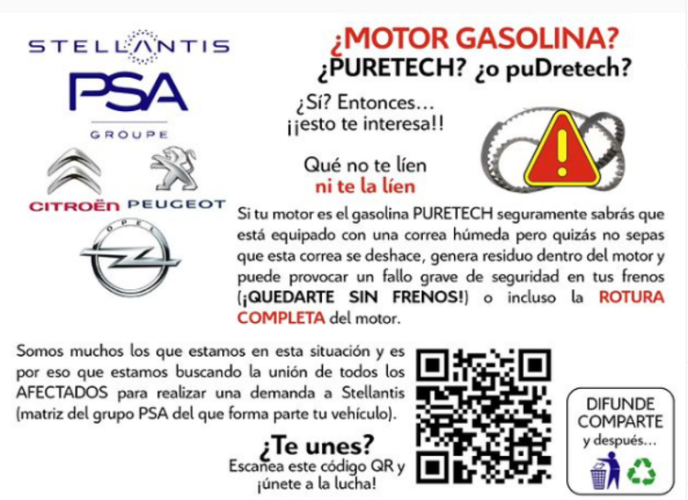 STELLANTIS

PSA
GROUPE

CITROËN PEUGEOT

OPEL

¿MOTOR GASOLINA?
¿PURETECH? ¿o puDretech?

¿Sí? Entonces...
¡¡esto te interesa!!

Qué no te líen
ni te la líen

Si tu motor es el gasolina PURETECH seguramente sabrás que está equipado con una correa húmeda pero quizás no sepas que esta correa se deshace, genera residuo dentro del motor y puede provocar un fallo grave de seguridad en tus frenos (¡QUEDARTE SIN FRENOS!) o incluso la ROTURA COMPLETA del motor.

Somos muchos los que estamos en esta situación y es por eso que estamos buscando la unión de todos los AFECTADOS para realizar una demanda a Stellantis (matriz del grupo PSA del que forma parte tu vehículo).

¿Te unes?
Escanea este código QR y ¡únete a la lucha!

DIFUNDE
COMPARTE
y después...